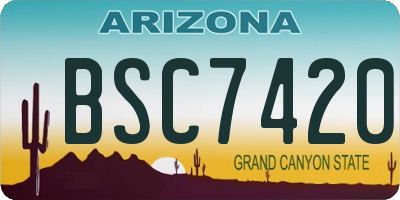 ARIZONA

BSC7420

GRAND CANYON STATE